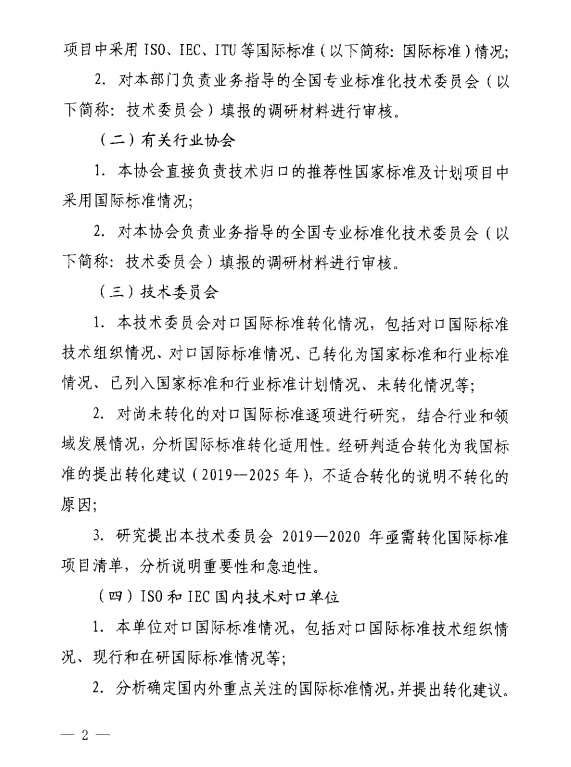 项目中采用 ISO、IEC、ITU 等国际标准（以下简称：国际标准）情况；

2. 对本部门负责业务指导的全国专业标准化技术委员会（以下简称：技术委员会）填报的调研材料进行审核。

（二）有关行业协会

1. 本协会直接负责技术归口的推荐性国家标准及计划项目中采用国际标准情况；

2. 对本协会负责业务指导的全国专业标准化技术委员会（以下简称：技术委员会）填报的调研材料进行审核。

（三）技术委员会

1. 本技术委员会对口国际标准转化情况，包括对口国际标准技术组织情况、对口国际标准情况、已转化为国家标准和行业标准情况、已列入国家标准和行业标准计划情况、未转化情况等；

2. 对尚未转化的对口国际标准逐项进行研究，结合行业和领域发展情况，分析国际标准转化适用性。经研判适合转化为我国标准的提出转化建议（2019—2025 年），不适合转化的说明不转化的原因；

3. 研究提出本技术委员会 2019—2020 年亟需转化国际标准项目清单，分析说明重要性和急迫性。

（四）ISO 和 IEC 国内技术对口单位

1. 本单位对口国际标准情况，包括对口国际标准技术组织情况、现行和在研国际标准情况等；

2. 分析确定国内外重点关注的国际标准情况，并提出转化建议。

— 2 —